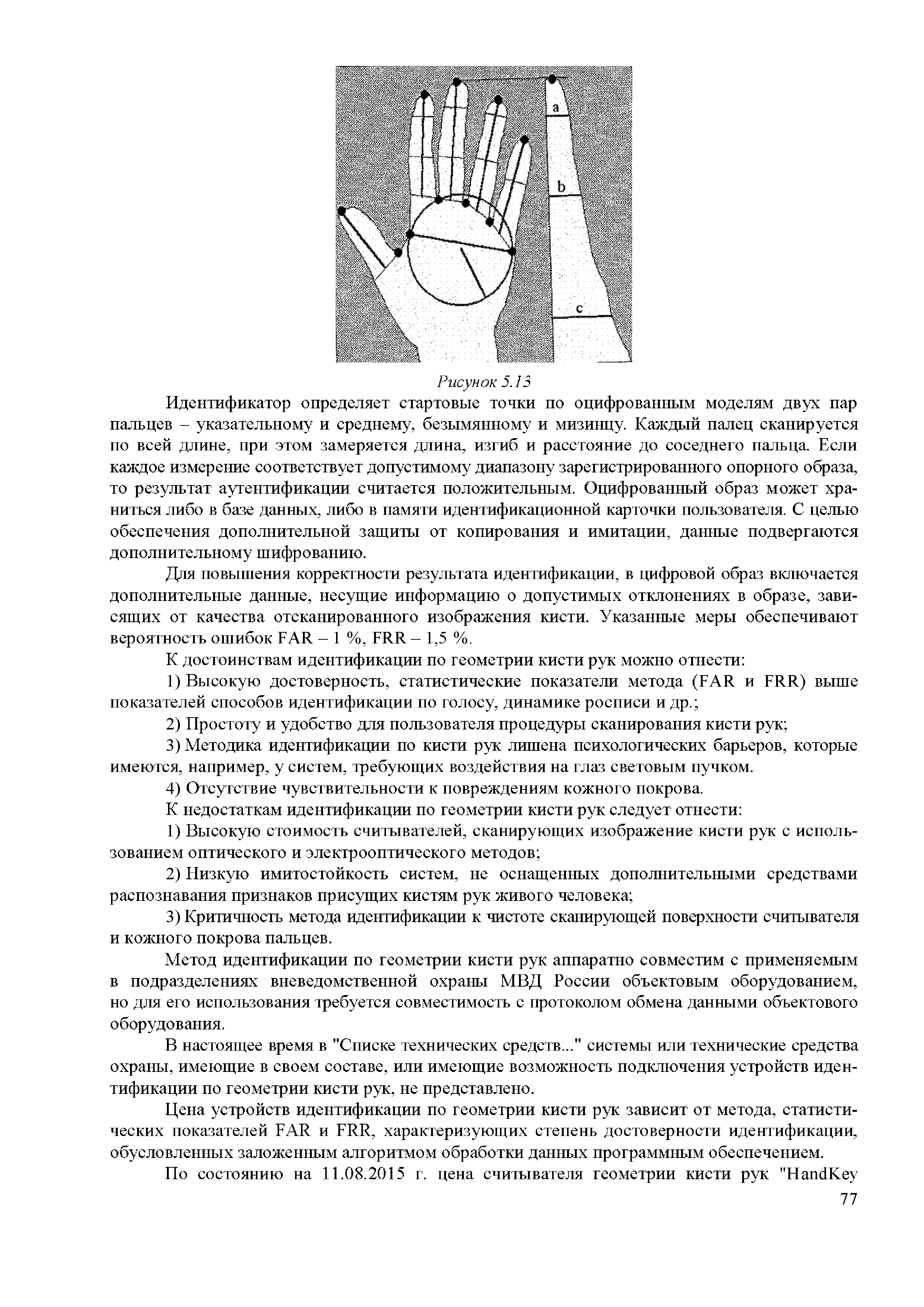 a

b

c

Рисунок 5.13

Идентификатор определяет стартовые точки по оцифрованным моделям двух пар пальцев – указательному и среднему, безымянному и мизинцу. Каждый палец сканируется по всей длине, при этом замеряется длина, изгиб и расстояние до соседнего пальца. Если каждое измерение соответствует допустимому диапазону зарегистрированного опорного образа, то результат аутентификации считается положительным. Оцифрованный образ может храниться либо в базе данных, либо в памяти идентификационной карточки пользователя. С целью обеспечения дополнительной защиты от копирования и имитации, данные подвергаются дополнительному шифрованию.

Для повышения корректности результата идентификации, в цифровой образ включается дополнительные данные, несущие информацию о допустимых отклонениях в образе, зависящих от качества отсканированного изображения кисти. Указанные меры обеспечивают вероятность ошибок FAR – 1 %, FRR – 1,5 %.

К достоинствам идентификации по геометрии кисти рук можно отнести:

1) Высокую достоверность, статистические показатели метода (FAR и FRR) выше показателей способов идентификации по голосу, динамике росписи и др.;

2) Простоту и удобство для пользователя процедуры сканирования кисти рук;

3) Методика идентификации по кисти рук лишена психологических барьеров, которые имеются, например, у систем, требующих воздействия на глаз световым пучком.

4) Отсутствие чувствительности к повреждениям кожного покрова.

К недостаткам идентификации по геометрии кисти рук следует отнести:

1) Высокую стоимость считывателей, сканирующих изображение кисти рук с использованием оптического и электрооптического методов;

2) Низкую имитостойкость систем, не оснащенных дополнительными средствами распознавания признаков присущих кистям рук живого человека;

3) Критичность метода идентификации к чистоте сканирующей поверхности считывателя и кожного покрова пальцев.

Метод идентификации по геометрии кисти рук аппаратно совместим с применяемым в подразделениях вневедомственной охраны МВД России объектовым оборудованием, но для его использования требуется совместимость с протоколом обмена данными объектового оборудования.

В настоящее время в "Списке технических средств..." системы или технические средства охраны, имеющие в своем составе, или имеющие возможность подключения устройств идентификации по геометрии кисти рук, не представлено.

Цена устройств идентификации по геометрии кисти рук зависит от метода, статистических показателей FAR и FRR, характеризующих степень достоверности идентификации, обусловленных заложенным алгоритмом обработки данных программным обеспечением.

По состоянию на 11.08.2015 г. цена считывателя геометрии кисти рук "HandKey

77